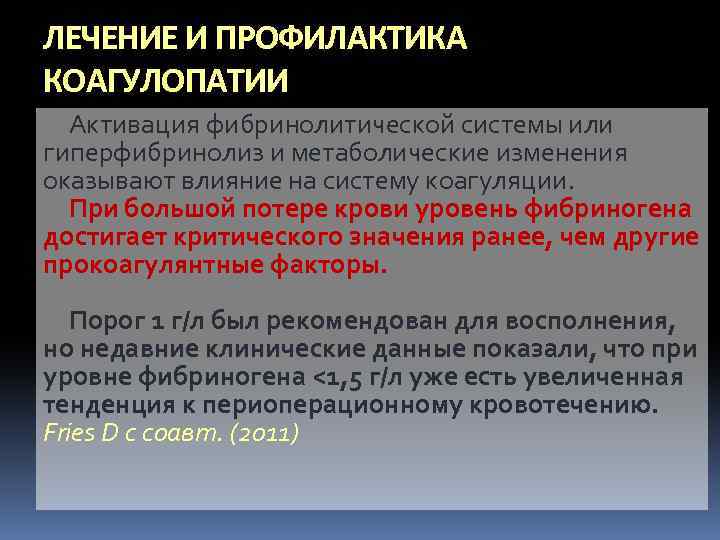 ЛЕЧЕНИЕ И ПРОФИЛАКТИКА КОАГУЛОПАТИИ

Активация фибринолитической системы или гиперфибринолиз и метаболические изменения оказывают влияние на систему коагуляции.

При большой потере крови уровень фибриногена достигает критического значения ранее, чем другие прокоагулянтные факторы.

Порог 1 г/л был рекомендован для восполнения, но недавние клинические данные показали, что при уровне фибриногена <1,5 г/л уже есть увеличенная тенденция к периоперационному кровотечению. Fries D с соавт. (2011)